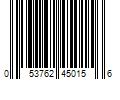 0 53762 45015 6